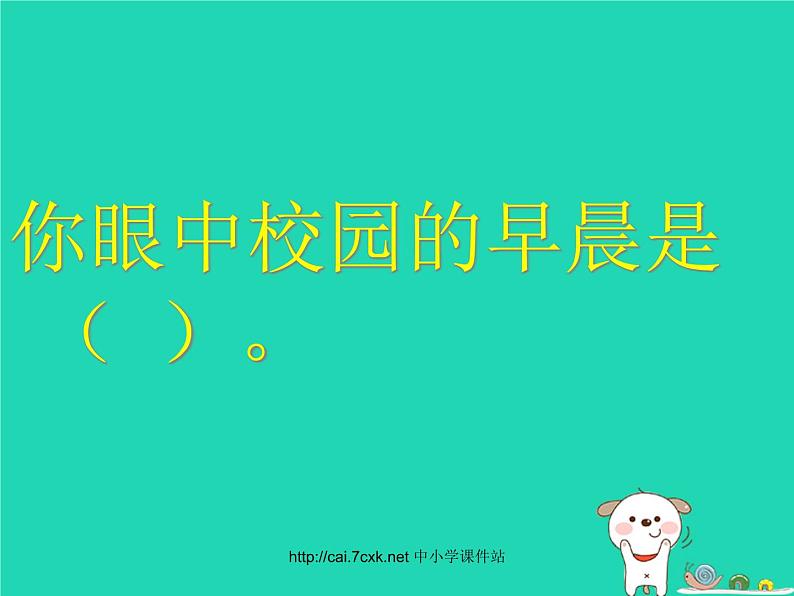 你眼中校园的早晨是（　）。

http://cai.7cxk.net 中小学课件站